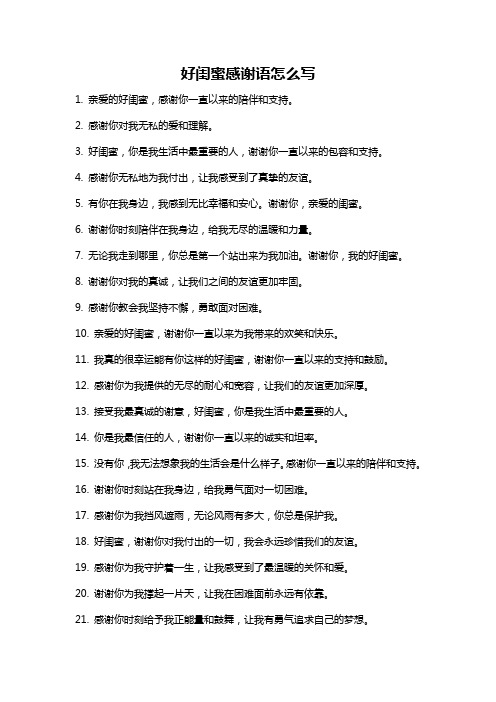 好闺蜜感谢语怎么写

1. 亲爱的好闺蜜，感谢你一直以来的陪伴和支持。

2. 感谢你对我无私的爱和理解。

3. 好闺蜜，你是我生活中最重要的人，谢谢你一直以来的包容和支持。

4. 感谢你无私地为我付出，让我感受到了真挚的友谊。

5. 有你在我身边，我感到无比幸福和安心。谢谢你，亲爱的闺蜜。

6. 谢谢你时刻陪伴在我身边，给我无尽的温暖和力量。

7. 无论我走到哪里，你总是第一个站出来为我加油。谢谢你，我的好闺蜜。

8. 谢谢你对我的真诚，让我们之间的友谊更加牢固。

9. 感谢你教会我坚持不懈，勇敢面对困难。

10. 亲爱的好闺蜜，谢谢你一直以来为我带来的欢笑和快乐。

11. 我真的很幸运能有你这样的好闺蜜，谢谢你一直以来的支持和鼓励。

12. 感谢你为我提供的无尽的耐心和宽容，让我们的友谊更加深厚。

13. 接受我最真诚的谢意，好闺蜜，你是我生活中最重要的人。

14. 你是我最信任的人，谢谢你一直以来的诚实和坦率。

15. 没有你，我无法想象我的生活会是什么样子。感谢你一直以来的陪伴和支持。

16. 谢谢你时刻站在我身边，给我勇气面对一切困难。

17. 感谢你为我挡风遮雨，无论风雨有多大，你总是保护我。

18. 好闺蜜，谢谢你对我付出的一切，我会永远珍惜我们的友谊。

19. 感谢你为我守护着一生，让我感受到了最温暖的关怀和爱。

20. 谢谢你为我撑起一片天，让我在困难面前永远有依靠。

21. 感谢你时刻给予我正能量和鼓舞，让我有勇气追求自己的梦想。